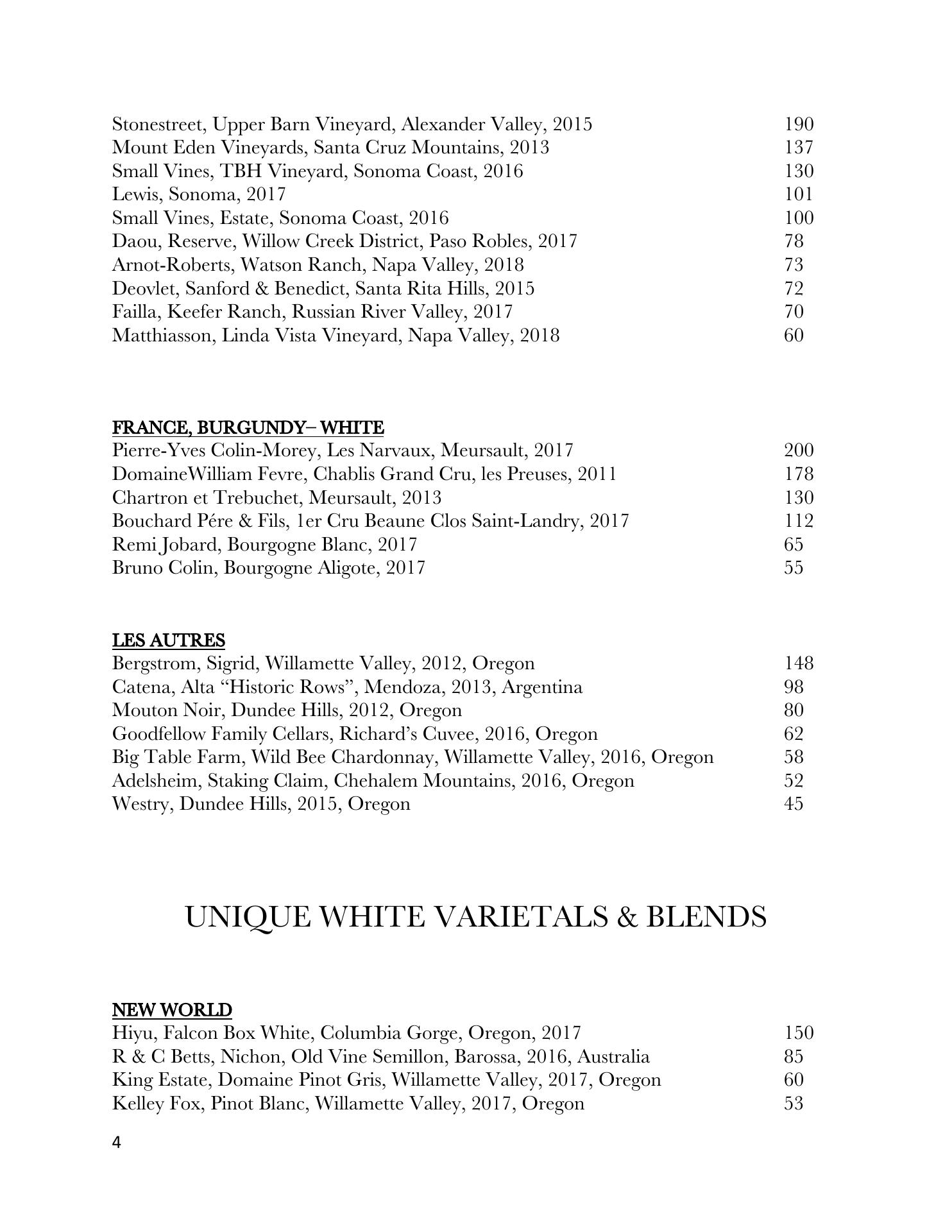 Stonestreet, Upper Barn Vineyard, Alexander Valley, 2015 190
Mount Eden Vineyards, Santa Cruz Mountains, 2013 137
Small Vines, TBH Vineyard, Sonoma Coast, 2016 130
Lewis, Sonoma, 2017 101
Small Vines, Estate, Sonoma Coast, 2016 100
Daou, Reserve, Willow Creek District, Paso Robles, 2017 78
Arnot-Roberts, Watson Ranch, Napa Valley, 2018 73
Deovlet, Sanford & Benedict, Santa Rita Hills, 2015 72
Failla, Keefer Ranch, Russian River Valley, 2017 70
Matthiasson, Linda Vista Vineyard, Napa Valley, 2018 60

FRANCE, BURGUNDY– WHITE
Pierre-Yves Colin-Morey, Les Narvaux, Meursault, 2017 200
DomaineWilliam Fevre, Chablis Grand Cru, les Preuses, 2011 178
Chartron et Trebuchet, Meursault, 2013 130
Bouchard Pére & Fils, 1er Cru Beaune Clos Saint-Landry, 2017 112
Remi Jobard, Bourgogne Blanc, 2017 65
Bruno Colin, Bourgogne Aligote, 2017 55

LES AUTRES
Bergstrom, Sigrid, Willamette Valley, 2012, Oregon 148
Catena, Alta “Historic Rows”, Mendoza, 2013, Argentina 98
Mouton Noir, Dundee Hills, 2012, Oregon 80
Goodfellow Family Cellars, Richard’s Cuvee, 2016, Oregon 62
Big Table Farm, Wild Bee Chardonnay, Willamette Valley, 2016, Oregon 58
Adelsheim, Staking Claim, Chehalem Mountains, 2016, Oregon 52
Westry, Dundee Hills, 2015, Oregon 45

UNIQUE WHITE VARIETALS & BLENDS

NEW WORLD
Hiyu, Falcon Box White, Columbia Gorge, Oregon, 2017 150
R & C Betts, Nichon, Old Vine Semillon, Barossa, 2016, Australia 85
King Estate, Domaine Pinot Gris, Willamette Valley, 2017, Oregon 60
Kelley Fox, Pinot Blanc, Willamette Valley, 2017, Oregon 53

4